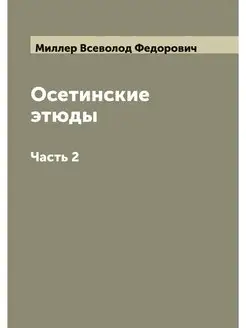 Миллер Всеволод Федорович

Осетинские этюды

Часть 2